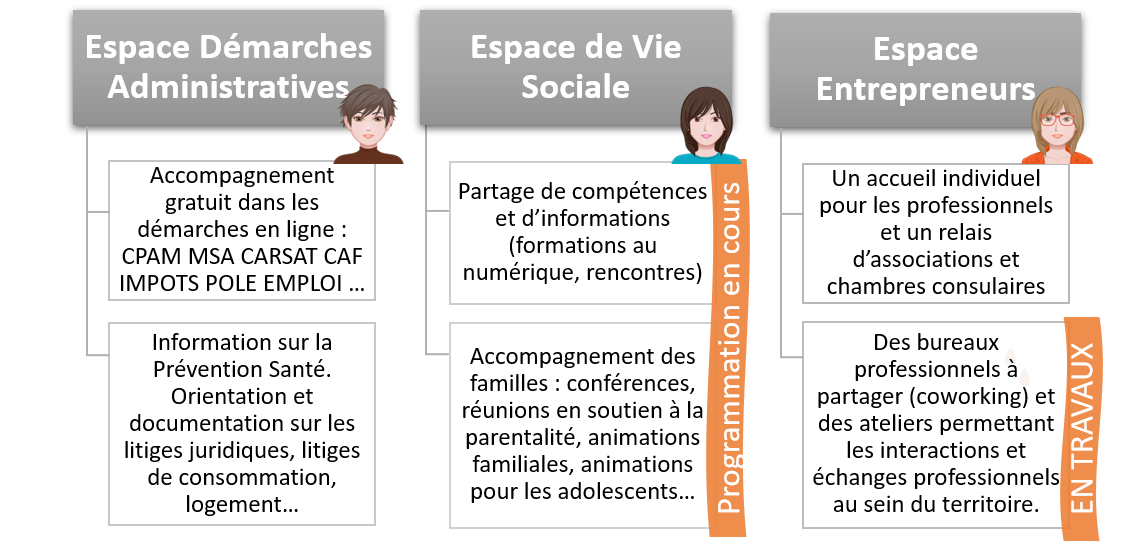 Espace Démarches Administratives

Accompagnement gratuit dans les démarches en ligne : CPAM MSA CARSAT CAF IMPOTS POLE EMPLOI …

Information sur la Prévention Santé. Orientation et documentation sur les litiges juridiques, litiges de consommation, logement…

Espace de Vie Sociale

Partage de compétences et d'informations (formations au numérique, rencontres)

Accompagnement des familles : conférences, réunions en soutien à la parentalité, animations familiales, animations pour les adolescents…

Programmation en cours

Espace Entrepreneurs

Un accueil individuel pour les professionnels et un relais d'associations et chambres consulaires

Des bureaux professionnels à partager (coworking) et des ateliers permettant les interactions et échanges professionnels au sein du territoire.

EN TRAVAUX